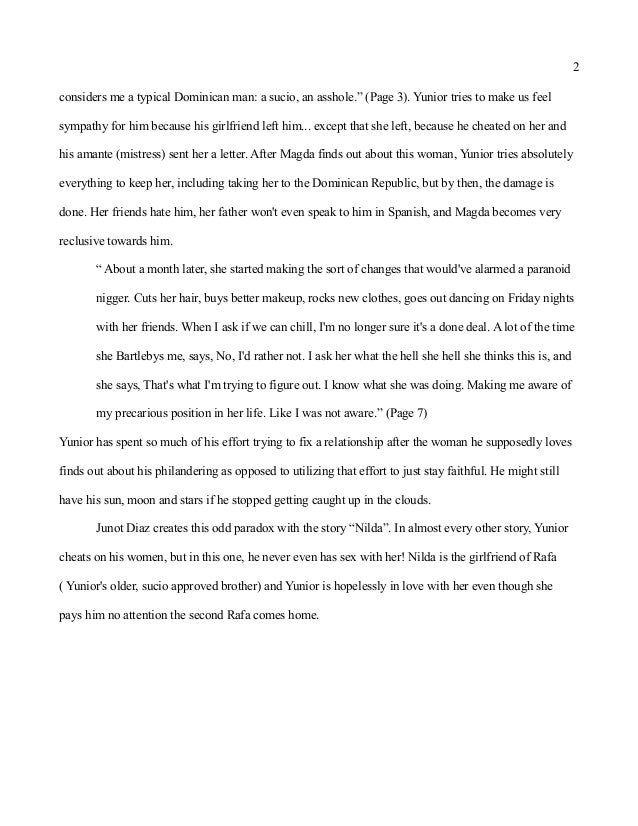 2

considers me a typical Dominican man: a sucio, an asshole." (Page 3). Yunior tries to make us feel sympathy for him because his girlfriend left him... except that she left, because he cheated on her and his amante (mistress) sent her a letter. After Magda finds out about this woman, Yunior tries absolutely everything to keep her, including taking her to the Dominican Republic, but by then, the damage is done. Her friends hate him, her father won't even speak to him in Spanish, and Magda becomes very reclusive towards him.

" About a month later, she started making the sort of changes that would've alarmed a paranoid nigger. Cuts her hair, buys better makeup, rocks new clothes, goes out dancing on Friday nights with her friends. When I ask if we can chill, I'm no longer sure it's a done deal. A lot of the time she Bartlebys me, says, No, I'd rather not. I ask her what the hell she hell she thinks this is, and she says, That's what I'm trying to figure out. I know what she was doing. Making me aware of my precarious position in her life. Like I was not aware." (Page 7)

Yunior has spent so much of his effort trying to fix a relationship after the woman he supposedly loves finds out about his philandering as opposed to utilizing that effort to just stay faithful. He might still have his sun, moon and stars if he stopped getting caught up in the clouds.

Junot Diaz creates this odd paradox with the story "Nilda". In almost every other story, Yunior cheats on his women, but in this one, he never even has sex with her! Nilda is the girlfriend of Rafa ( Yunior's older, sucio approved brother) and Yunior is hopelessly in love with her even though she pays him no attention the second Rafa comes home.